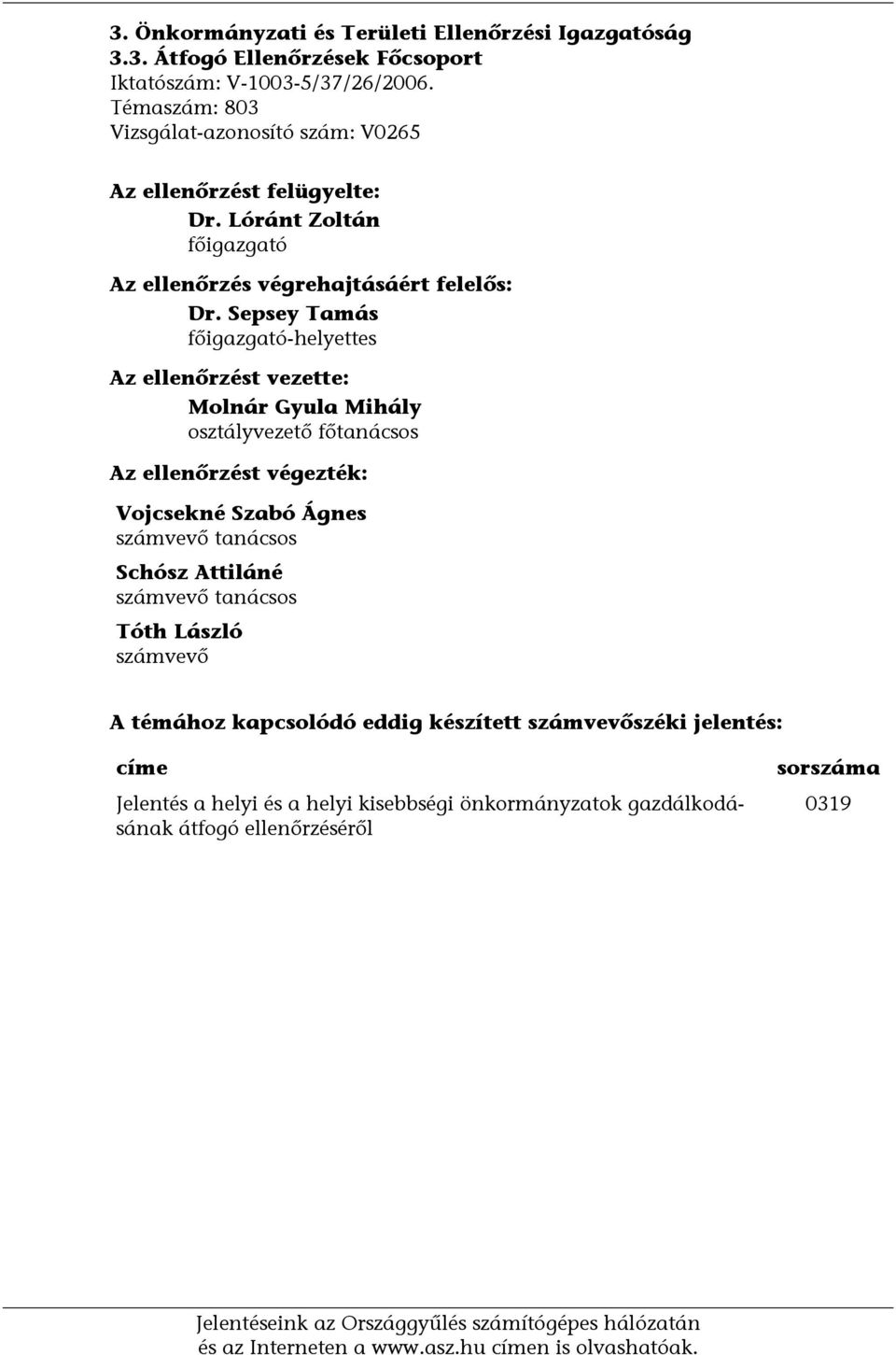 3. Önkormányzati és Területi Ellenőrzési Igazgatóság
3.3. Átfogó Ellenőrzések Főcsoport
Iktatószám: V-1003-5/37/26/2006.
Témaszám: 803
Vizsgálat-azonosító szám: V0265

Az ellenőrzést felügyelte:
Dr. Lóránt Zoltán
főigazgató

Az ellenőrzés végrehajtásáért felelős:
Dr. Sepsey Tamás
főigazgató-helyettes

Az ellenőrzést vezette:
Molnár Gyula Mihály
osztályvezető főtanácsos

Az ellenőrzést végezték:
Vojcsekné Szabó Ágnes
számvevő tanácsos
Schósz Attiláné
számvevő tanácsos
Tóth László
számvevő

A témához kapcsolódó eddig készített számvevőszéki jelentés:

| címe | sorszáma |
|---|---|
| Jelentés a helyi és a helyi kisebbségi önkormányzatok gazdálkodásának átfogó ellenőrzéséről | 0319 |

Jelentéseink az Országgyűlés számítógépes hálózatán és az Interneten a www.asz.hu címen is olvashatóak.